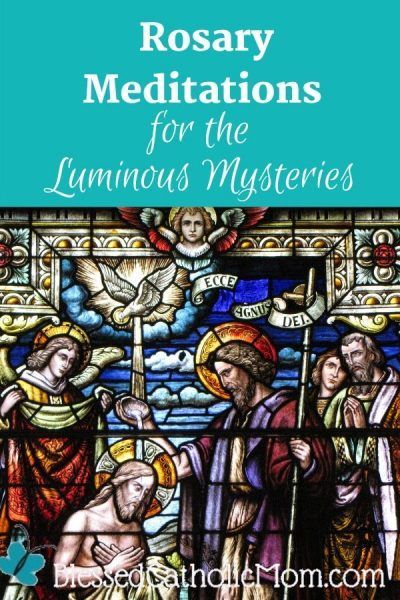 Rosary Meditations for the Luminous Mysteries

ECCE AGNUS DEI

BlessedCatholicMom.com